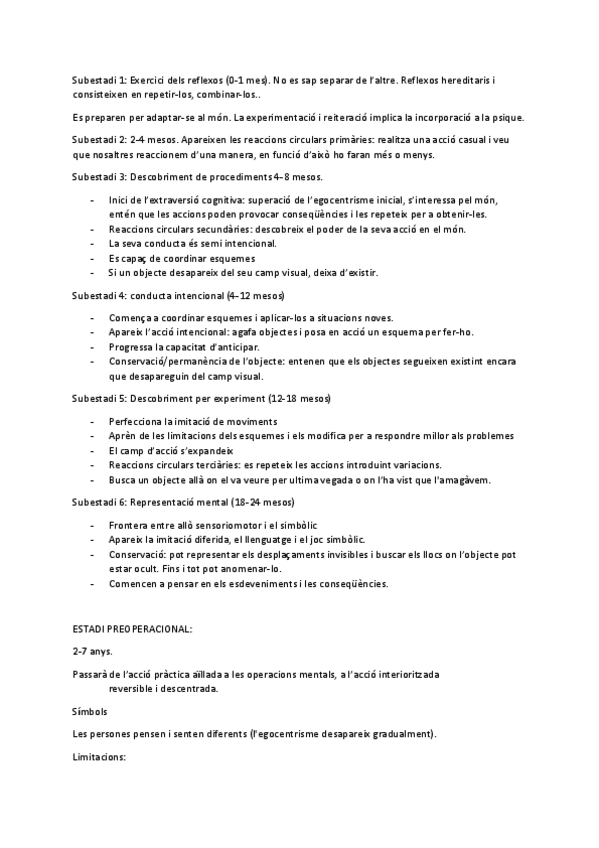 Subestadi 1: Exercici dels reflexos (0-1 mes). No es sap separar de l'altre. Reflexos hereditaris i consisteixen en repetir-los, combinar-los..

Es preparen per adaptar-se al món. La experimentació i reiteració implica la incorporació a la psique.

Subestadi 2: 2-4 mesos. Apareixen les reaccions circulars primàries: realitza una acció casual i veu que nosaltres reaccionem d'una manera, en funció d'això ho faran més o menys.

Subestadi 3: Descobriment de procediments 4-8 mesos.

- Inici de l'extraversió cognitiva: superació de l'egocentrisme inicial, s'interessa pel món, entén que les accions poden provocar conseqüències i les repeteix per a obtenir-les.
- Reaccions circulars secundàries: descobreix el poder de la seva acció en el món.
- La seva conducta és semi intencional.
- Es capaç de coordinar esquemes
- Si un objecte desapareix del seu camp visual, deixa d'existir.

Subestadi 4: conducta intencional (4-12 mesos)

- Comença a coordinar esquemes i aplicar-los a situacions noves.
- Apareix l'acció intencional: agafa objectes i posa en acció un esquema per fer-ho.
- Progressa la capacitat d'anticipar.
- Conservació/permanència de l'objecte: entenen que els objectes segueixen existint encara que desapareguin del camp visual.

Subestadi 5: Descobriment per experiment (12-18 mesos)

- Perfecciona la imitació de moviments
- Aprèn de les limitacions dels esquemes i els modifica per a respondre millor als problemes
- El camp d'acció s'expandeix
- Reaccions circulars terciàries: es repeteix les accions introduint variacions.
- Busca un objecte allà on el va veure per ultima vegada o on l'ha vist que l'amagàvem.

Subestadi 6: Representació mental (18-24 mesos)

- Frontera entre allò sensoriomotor i el simbòlic
- Apareix la imitació diferida, el llenguatge i el joc simbòlic.
- Conservació: pot representar els desplaçaments invisibles i buscar els llocs on l'objecte pot estar ocult. Fins i tot pot anomenar-lo.
- Comencen a pensar en els esdeveniments i les conseqüències.

ESTADI PREOPERACIONAL:

2-7 anys.

Passarà de l'acció pràctica aïllada a les operacions mentals, a l'acció interioritzada reversible i descentrada.

Símbols

Les persones pensen i senten diferents (l'egocentrisme desapareix gradualment).

Limitacions: